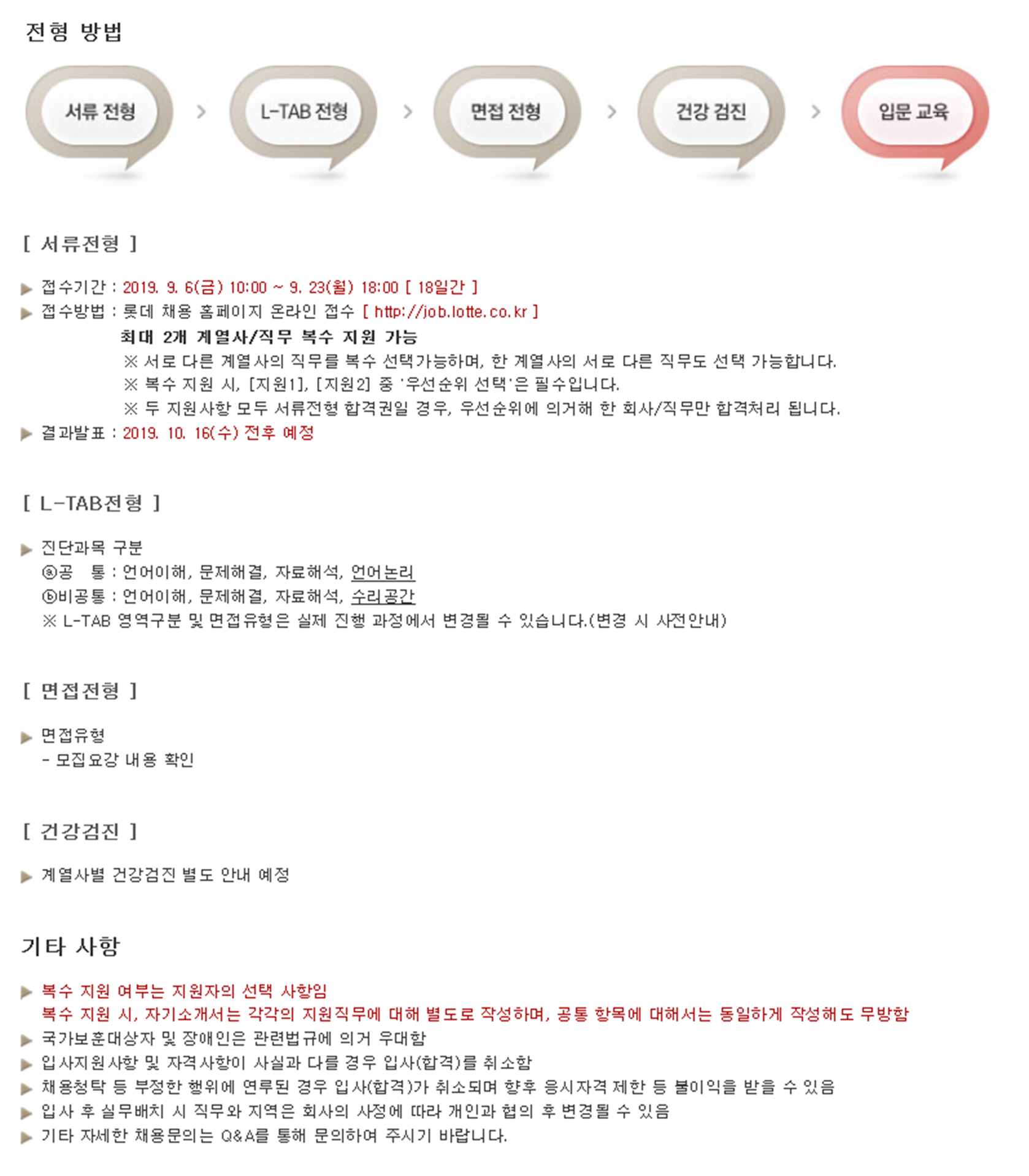 전형 방법

서류 전형

>

L-TAB 전형

>

면접 전형

>

건강 검진

>

입문 교육

[ 서류전형 ]

▶ 접수기간 : 2019. 9. 6(금) 10:00 ~ 9. 23(월) 18:00 [ 18일간 ]
▶ 접수방법 : 롯데 채용 홈페이지 온라인 접수 [ http://job.lotte.co.kr ]
최대 2개 계열사/직무 복수 지원 가능
※ 서로 다른 계열사의 직무를 복수 선택가능하며, 한 계열사의 서로 다른 직무도 선택 가능합니다.
※ 복수 지원 시, [지원1], [지원2] 중 '우선순위 선택'은 필수입니다.
※ 두 지원사항 모두 서류전형 합격권일 경우, 우선순위에 의거해 한 회사/직무만 합격처리 됩니다.
▶ 결과발표 : 2019. 10. 16(수) 전후 예정

[ L-TAB전형 ]

▶ 진단과목 구분
ⓐ공 통 : 언어이해, 문제해결, 자료해석, 언어논리
ⓑ비공통 : 언어이해, 문제해결, 자료해석, 수리공간
※ L-TAB 영역구분 및 면접유형은 실제 진행 과정에서 변경될 수 있습니다.(변경 시 사전안내)

[ 면접전형 ]

▶ 면접유형
- 모집요강 내용 확인

[ 건강검진 ]

▶ 계열사별 건강검진 별도 안내 예정

기타 사항

▶ 복수 지원 여부는 지원자의 선택 사항임
복수 지원 시, 자기소개서는 각각의 지원직무에 대해 별도로 작성하며, 공통 항목에 대해서는 동일하게 작성해도 무방함
▶ 국가보훈대상자 및 장애인은 관련법규에 의거 우대함
▶ 입사지원사항 및 자격사항이 사실과 다를 경우 입사(합격)를 취소함
▶ 채용청탁 등 부정한 행위에 연루된 경우 입사(합격)가 취소되며 향후 응시자격 제한 등 불이익을 받을 수 있음
▶ 입사 후 실무배치 시 직무와 지역은 회사의 사정에 따라 개인과 협의 후 변경될 수 있음
▶ 기타 자세한 채용문의는 Q&A를 통해 문의하여 주시기 바랍니다.